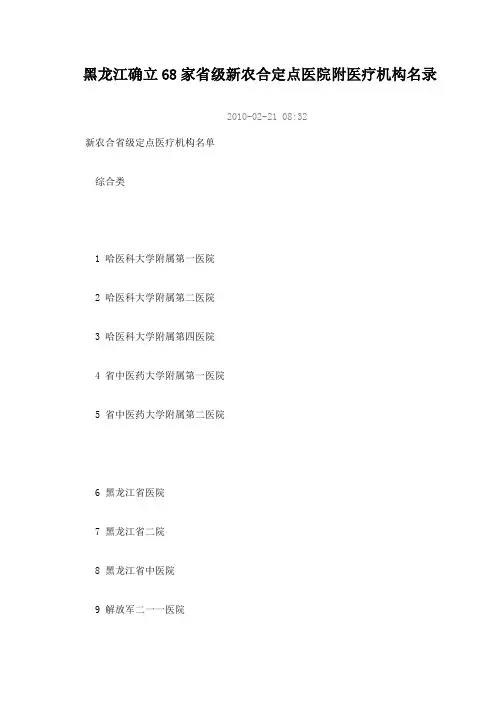 黑龙江确立68家省级新农合定点医院附医疗机构名录

2010-02-21 08:32

新农合省级定点医疗机构名单

综合类

1 哈医科大学附属第一医院

2 哈医科大学附属第二医院

3 哈医科大学附属第四医院

4 省中医药大学附属第一医院

5 省中医药大学附属第二医院

6 黑龙江省医院

7 黑龙江省二院

8 黑龙江省中医院

9 解放军二一一医院